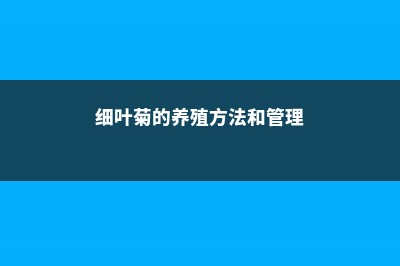 细叶菊的养殖方法和管理